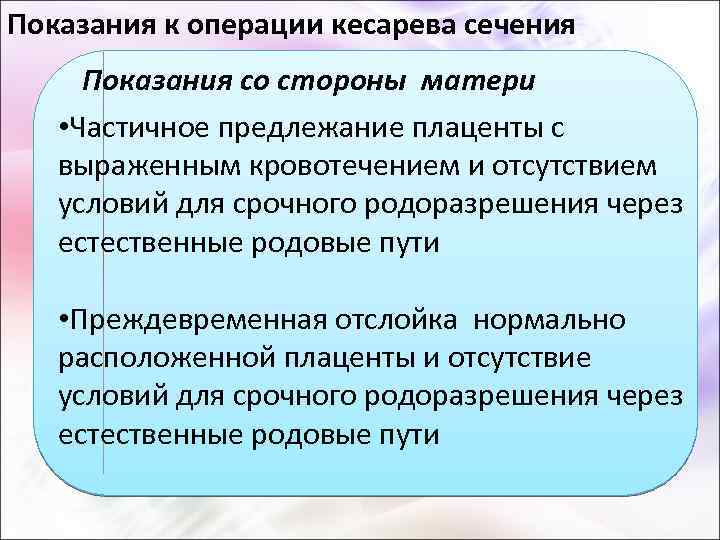 Показания к операции кесарева сечения

Показания со стороны матери

•Частичное предлежание плаценты с выраженным кровотечением и отсутствием условий для срочного родоразрешения через естественные родовые пути

•Преждевременная отслойка нормально расположенной плаценты и отсутствие условий для срочного родоразрешения через естественные родовые пути